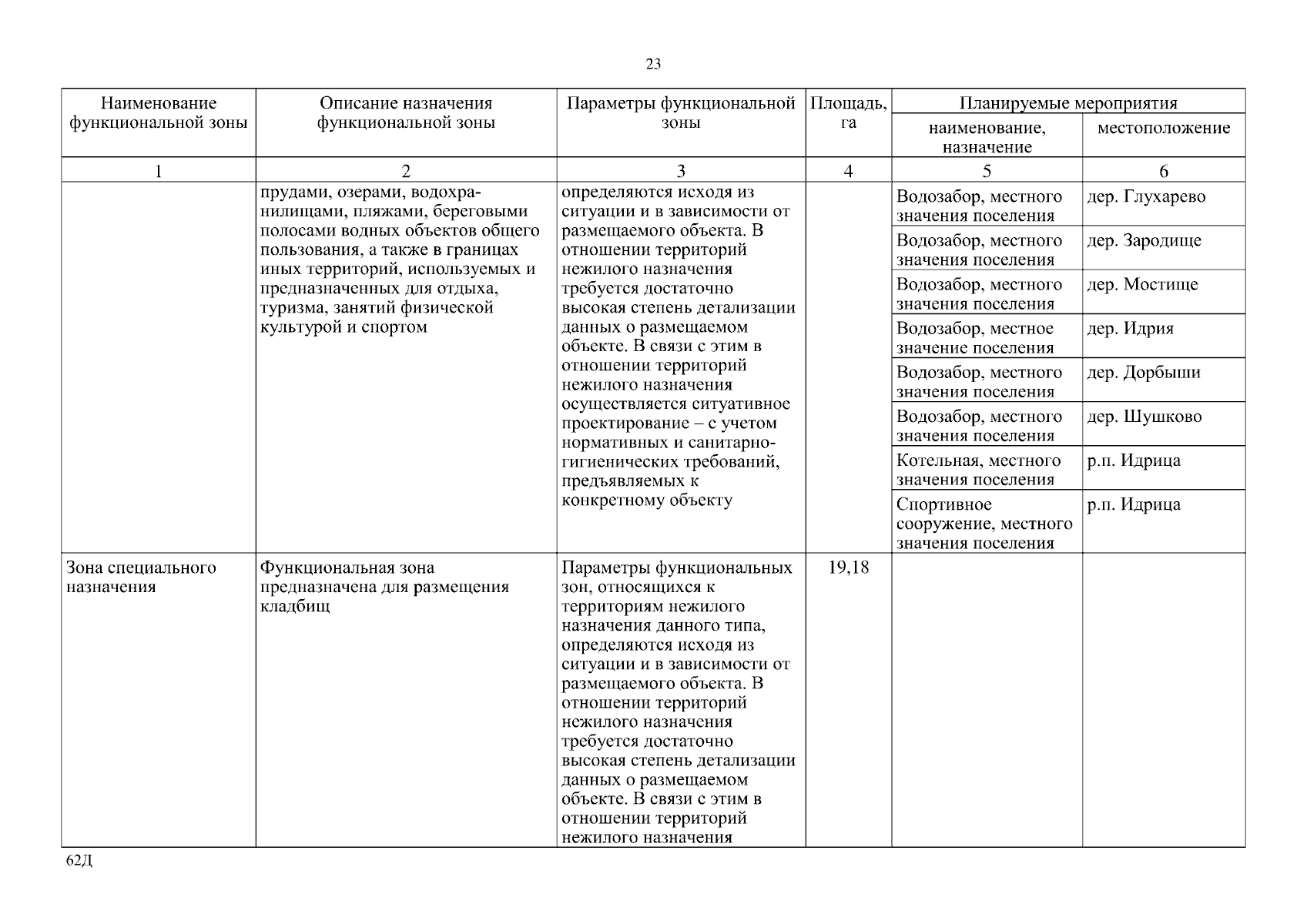 23

| Наименование функциональной зоны | Описание назначения функциональной зоны | Параметры функциональной зоны | Площадь, га | Планируемые мероприятия: наименование, назначение | Планируемые мероприятия: местоположение |
|---|---|---|---|---|---|
| 1 | 2 | 3 | 4 | 5 | 6 |
| | прудами, озерами, водохранилищами, пляжами, береговыми полосами водных объектов общего пользования, а также в границах иных территорий, используемых и предназначенных для отдыха, туризма, занятий физической культурой и спортом | определяются исходя из ситуации и в зависимости от размещаемого объекта. В отношении территорий нежилого назначения требуется достаточно высокая степень детализации данных о размещаемом объекте. В связи с этим в отношении территорий нежилого назначения осуществляется ситуативное проектирование – с учетом нормативных и санитарно-гигиенических требований, предъявляемых к конкретному объекту | | Водозабор, местного значения поселения | дер. Глухарево |
| | | | | Водозабор, местного значения поселения | дер. Зародище |
| | | | | Водозабор, местного значения поселения | дер. Мостище |
| | | | | Водозабор, местное значение поселения | дер. Идрия |
| | | | | Водозабор, местного значения поселения | дер. Дорбыши |
| | | | | Водозабор, местного значения поселения | дер. Шушково |
| | | | | Котельная, местного значения поселения | р.п. Идрица |
| | | | | Спортивное сооружение, местного значения поселения | р.п. Идрица |
| Зона специального назначения | Функциональная зона предназначена для размещения кладбищ | Параметры функциональных зон, относящихся к территориям нежилого назначения данного типа, определяются исходя из ситуации и в зависимости от размещаемого объекта. В отношении территорий нежилого назначения требуется достаточно высокая степень детализации данных о размещаемом объекте. В связи с этим в отношении территорий нежилого назначения | 19,18 | | |

62Д